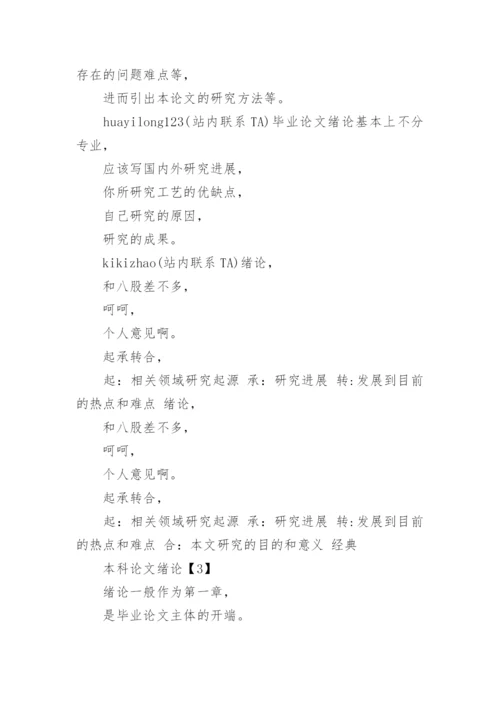 存在的问题难点等，

进而引出本论文的研究方法等。

huayilong123(站内联系 TA)毕业论文绪论基本上不分专业，

应该写国内外研究进展，

你所研究工艺的优缺点，

自己研究的原因，

研究的成果。

kikizhao(站内联系 TA)绪论，

和八股差不多，

呵呵，

个人意见啊。

起承转合，

起：相关领域研究起源 承：研究进展 转:发展到目前的热点和难点 绪论，

和八股差不多，

呵呵，

个人意见啊。

起承转合，

起：相关领域研究起源 承：研究进展 转:发展到目前的热点和难点 合：本文研究的目的和意义 经典

本科论文绪论【3】

绪论一般作为第一章，

是毕业论文主体的开端。